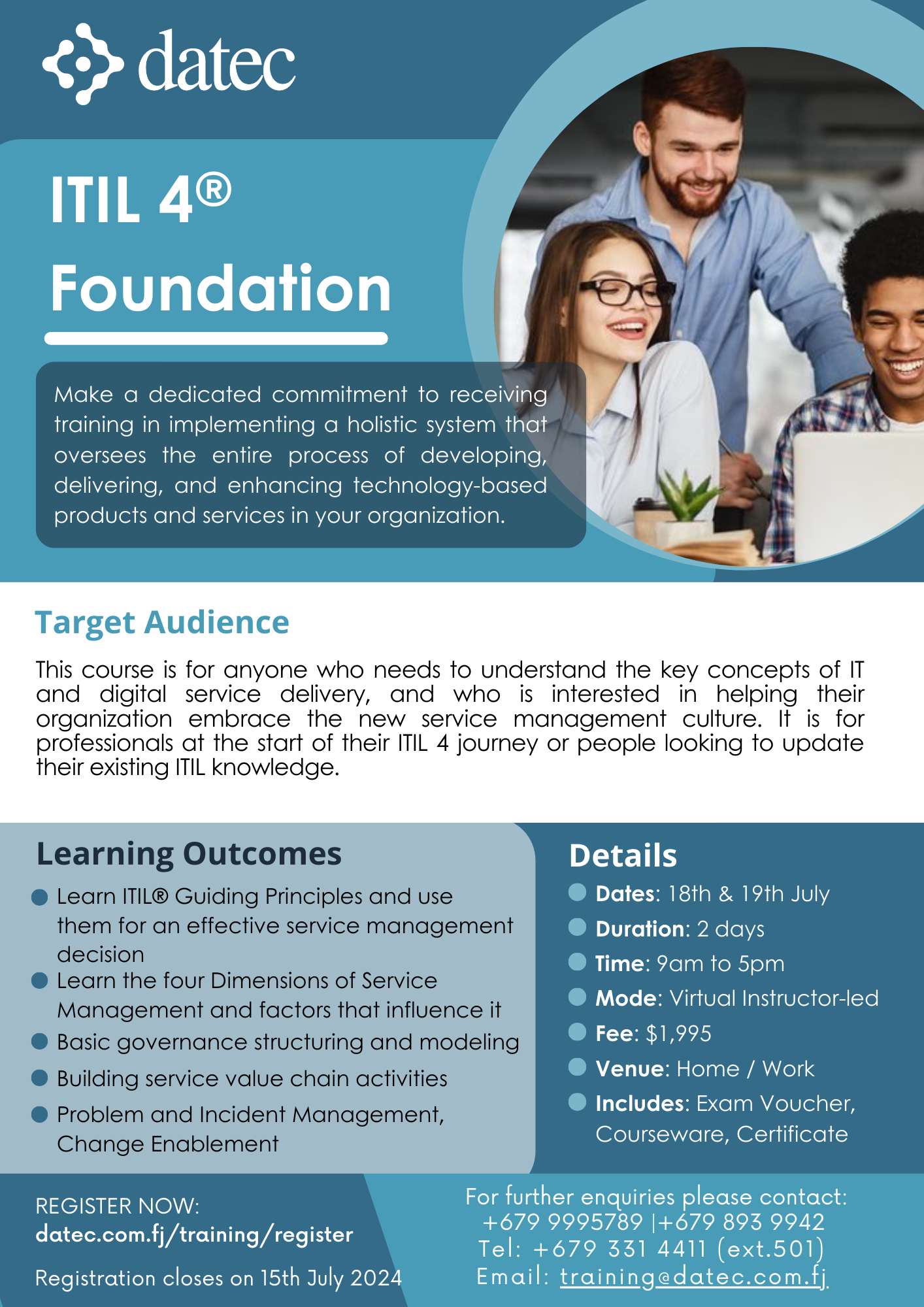 datec

ITIL 4®
Foundation

Make a dedicated commitment to receiving training in implementing a holistic system that oversees the entire process of developing, delivering, and enhancing technology-based products and services in your organization.

Target Audience

This course is for anyone who needs to understand the key concepts of IT and digital service delivery, and who is interested in helping their organization embrace the new service management culture. It is for professionals at the start of their ITIL 4 journey or people looking to update their existing ITIL knowledge.

Learning Outcomes

• Learn ITIL® Guiding Principles and use them for an effective service management decision
• Learn the four Dimensions of Service Management and factors that influence it
• Basic governance structuring and modeling
• Building service value chain activities
• Problem and Incident Management, Change Enablement

Details

• Dates: 18th & 19th July
• Duration: 2 days
• Time: 9am to 5pm
• Mode: Virtual Instructor-led
• Fee: $1,995
• Venue: Home / Work
• Includes: Exam Voucher, Courseware, Certificate

REGISTER NOW:
datec.com.fj/training/register

Registration closes on 15th July 2024

For further enquiries please contact:
+679 9995789 |+679 893 9942
Tel: +679 331 4411 (ext.501)
Email: training@datec.com.fj